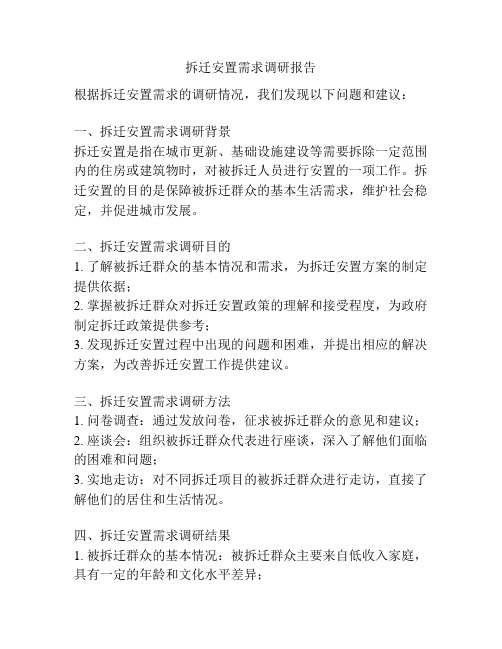 拆迁安置需求调研报告

根据拆迁安置需求的调研情况，我们发现以下问题和建议：

一、拆迁安置需求调研背景
拆迁安置是指在城市更新、基础设施建设等需要拆除一定范围内的住房或建筑物时，对被拆迁人员进行安置的一项工作。拆迁安置的目的是保障被拆迁群众的基本生活需求，维护社会稳定，并促进城市发展。

二、拆迁安置需求调研目的
1. 了解被拆迁群众的基本情况和需求，为拆迁安置方案的制定提供依据；
2. 掌握被拆迁群众对拆迁安置政策的理解和接受程度，为政府制定拆迁政策提供参考；
3. 发现拆迁安置过程中出现的问题和困难，并提出相应的解决方案，为改善拆迁安置工作提供建议。

三、拆迁安置需求调研方法
1. 问卷调查：通过发放问卷，征求被拆迁群众的意见和建议；
2. 座谈会：组织被拆迁群众代表进行座谈，深入了解他们面临的困难和问题；
3. 实地走访：对不同拆迁项目的被拆迁群众进行走访，直接了解他们的居住和生活情况。

四、拆迁安置需求调研结果
1. 被拆迁群众的基本情况：被拆迁群众主要来自低收入家庭，具有一定的年龄和文化水平差异；